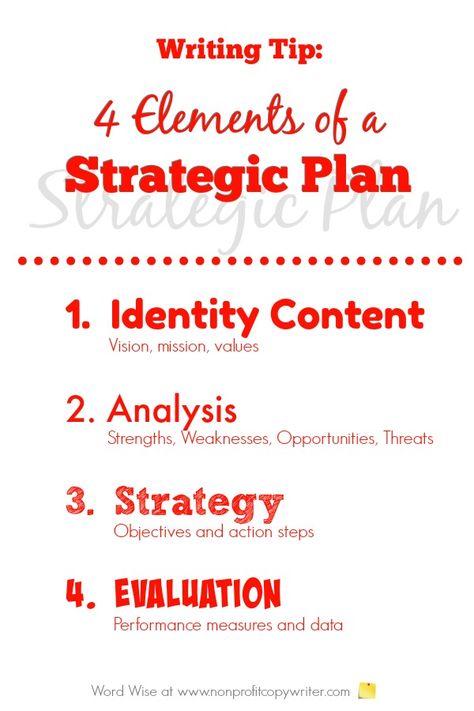 Writing Tip:

4 Elements of a

Strategic Plan

Strategic Plan

1. Identity Content
Vision, mission, values

2. Analysis
Strengths, Weaknesses, Opportunities, Threats

3. Strategy
Objectives and action steps

4. EVALUATION
Performance measures and data

Word Wise at www.nonprofitcopywriter.com